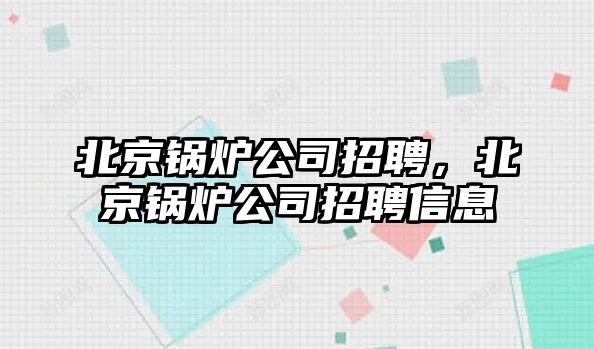 北京锅炉公司招聘，北京锅炉公司招聘信息